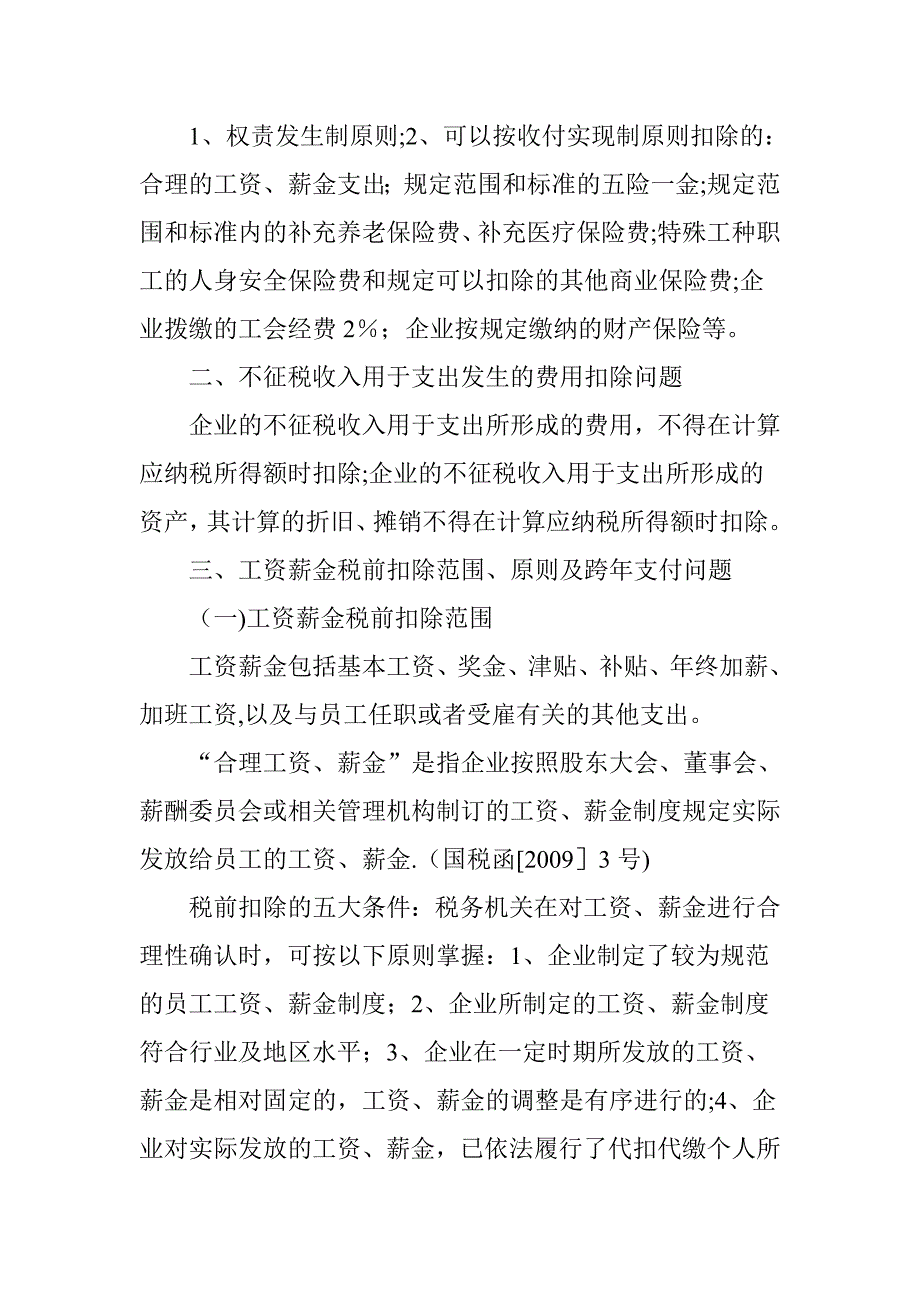 1、权责发生制原则;2、可以按收付实现制原则扣除的：合理的工资、薪金支出；规定范围和标准的五险一金;规定范围和标准内的补充养老保险费、补充医疗保险费;特殊工种职工的人身安全保险费和规定可以扣除的其他商业保险费;企业拨缴的工会经费 2%；企业按规定缴纳的财产保险等。

二、不征税收入用于支出发生的费用扣除问题

企业的不征税收入用于支出所形成的费用，不得在计算应纳税所得额时扣除;企业的不征税收入用于支出所形成的资产，其计算的折旧、摊销不得在计算应纳税所得额时扣除。

三、工资薪金税前扣除范围、原则及跨年支付问题

(一)工资薪金税前扣除范围

工资薪金包括基本工资、奖金、津贴、补贴、年终加薪、加班工资,以及与员工任职或者受雇有关的其他支出。

“合理工资、薪金”是指企业按照股东大会、董事会、薪酬委员会或相关管理机构制订的工资、薪金制度规定实际发放给员工的工资、薪金.（国税函[2009］3 号)

税前扣除的五大条件：税务机关在对工资、薪金进行合理性确认时，可按以下原则掌握：1、企业制定了较为规范的员工工资、薪金制度；2、企业所制定的工资、薪金制度符合行业及地区水平；3、企业在一定时期所发放的工资、薪金是相对固定的，工资、薪金的调整是有序进行的;4、企业对实际发放的工资、薪金，已依法履行了代扣代缴个人所